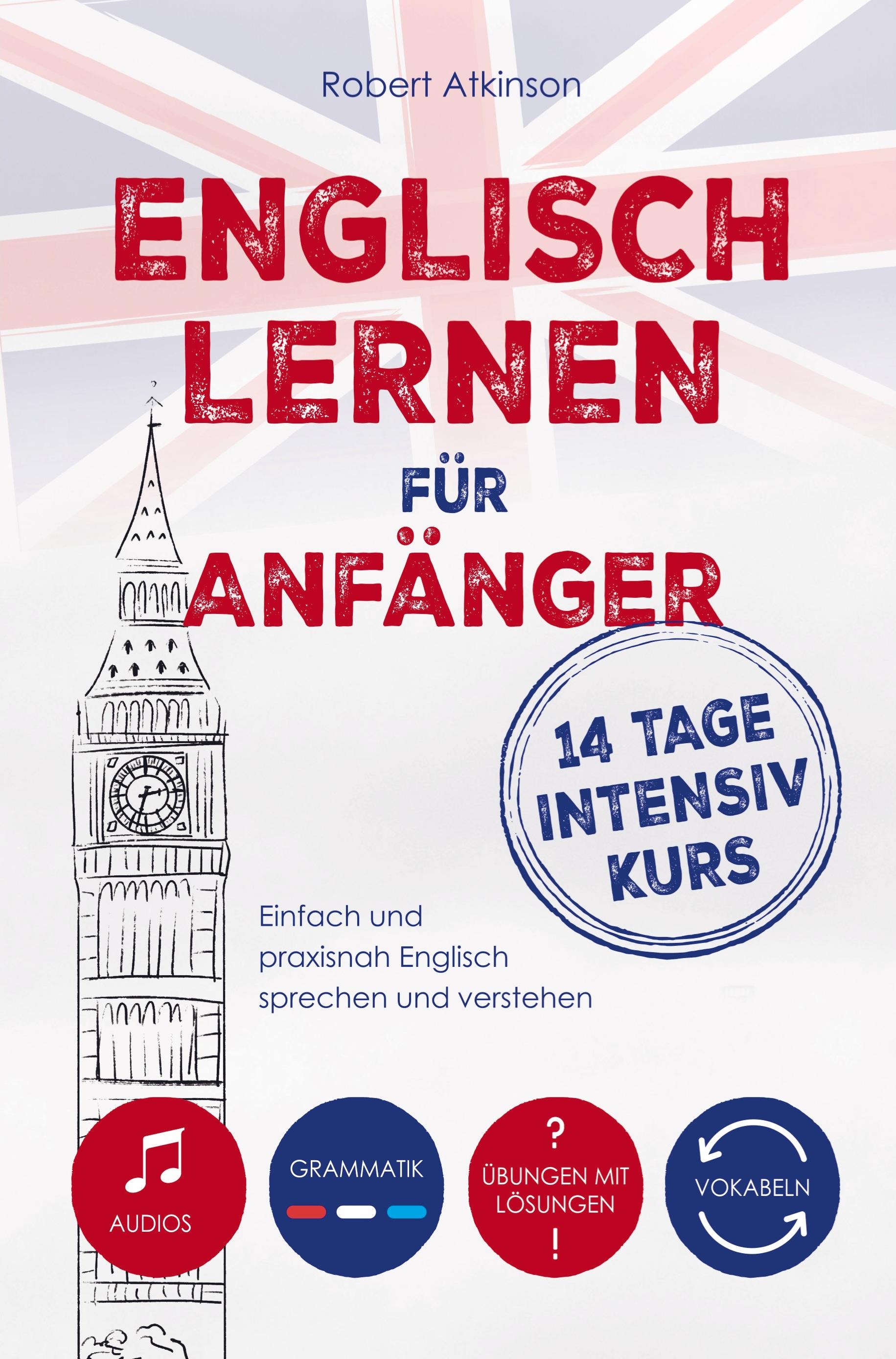 Robert Atkinson

ENGLISCH LERNEN FÜR ANFÄNGER

14 TAGE INTENSIV KURS

Einfach und praxisnah Englisch sprechen und verstehen

AUDIOS

GRAMMATIK

?
ÜBUNGEN MIT LÖSUNGEN
!

VOKABELN